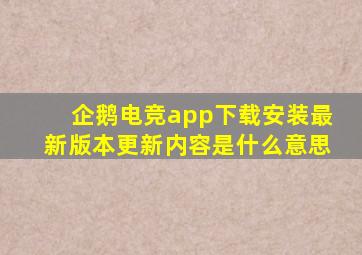 企鹅电竞app下载安装最新版本更新内容是什么意思